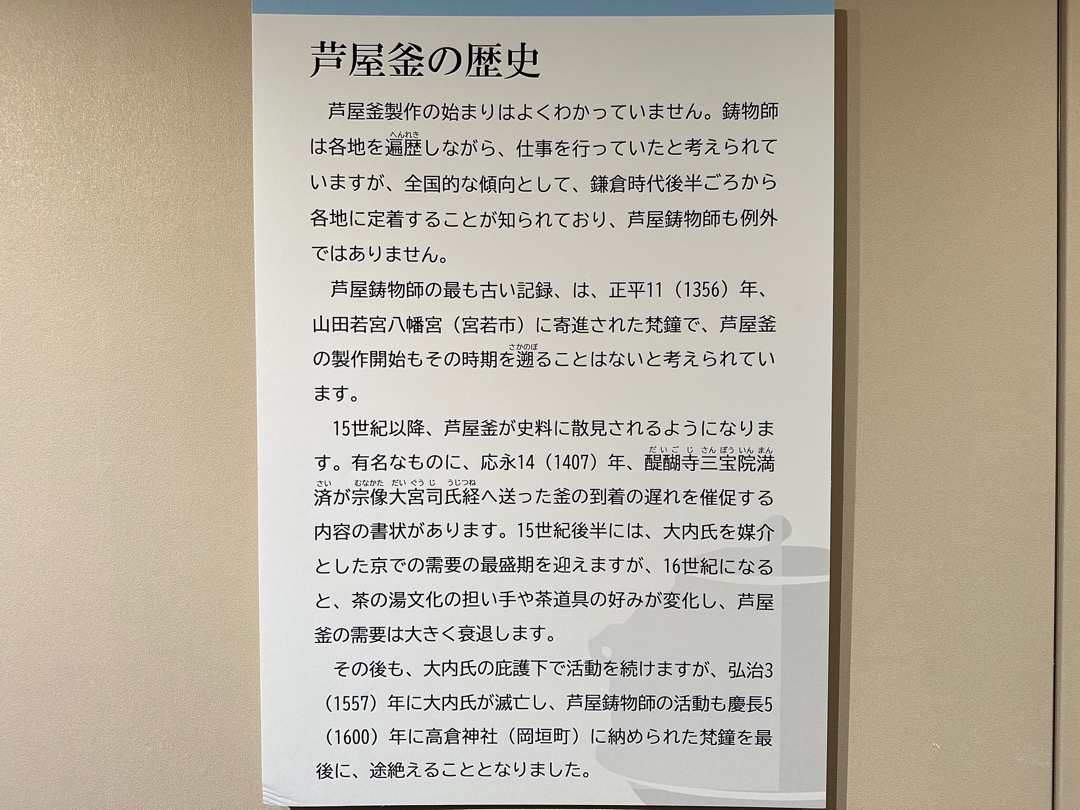 芦屋釜の歴史

芦屋釜製作の始まりはよくわかっていません。鋳物師は各地を遍歴しながら、仕事を行っていたと考えられていますが、全国的な傾向として、鎌倉時代後半ごろから各地に定着することが知られており、芦屋鋳物師も例外ではありません。

芦屋鋳物師の最も古い記録、は、正平11（1356）年、山田若宮八幡宮（宮若市）に寄進された梵鐘で、芦屋釜の製作開始もその時期を遡ることはないと考えられています。

15世紀以降、芦屋釜が史料に散見されるようになります。有名なものに、応永14（1407）年、醍醐寺三宝院満済が宗像大宮司氏経へ送った釜の到着の遅れを催促する内容の書状があります。15世紀後半には、大内氏を媒介とした京での需要の最盛期を迎えますが、16世紀になると、茶の湯文化の担い手や茶道具の好みが変化し、芦屋釜の需要は大きく衰退します。

その後も、大内氏の庇護下で活動を続けますが、弘治3（1557）年に大内氏が滅亡し、芦屋鋳物師の活動も慶長5（1600）年に高倉神社（岡垣町）に納められた梵鐘を最後に、途絶えることとなりました。